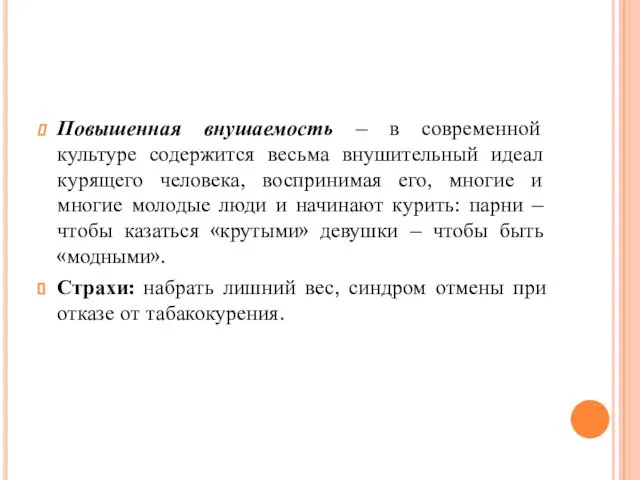 Повышенная внушаемость – в современной культуре содержится весьма внушительный идеал курящего человека, воспринимая его, многие и многие молодые люди и начинают курить: парни – чтобы казаться «крутыми» девушки – чтобы быть «модными».

Страхи: набрать лишний вес, синдром отмены при отказе от табакокурения.